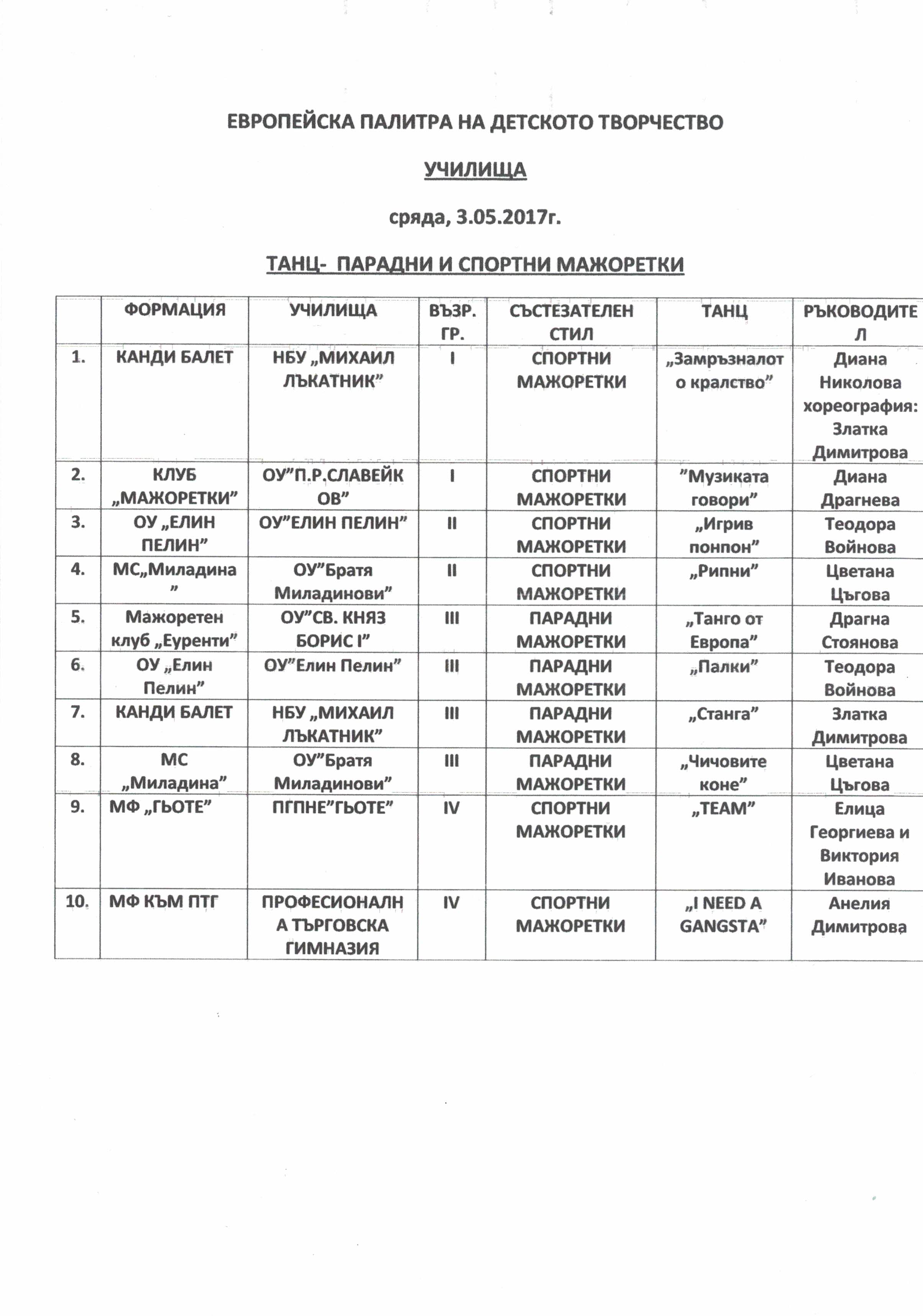 ЕВРОПЕЙСКА ПАЛИТРА НА ДЕТСКОТО ТВОРЧЕСТВО

УЧИЛИЩА

сряда, 3.05.2017г.

ТАНЦ- ПАРАДНИ И СПОРТНИ МАЖОРЕТКИ

| | ФОРМАЦИЯ | УЧИЛИЩА | ВЪЗР. ГР. | СЪСТЕЗАТЕЛЕН СТИЛ | ТАНЦ | РЪКОВОДИТЕЛ |
|---|---|---|---|---|---|---|
| 1. | КАНДИ БАЛЕТ | НБУ „МИХАИЛ ЛЪКАТНИК” | I | СПОРТНИ МАЖОРЕТКИ | „Замръзналото кралство” | Диана Николова хореография: Златка Димитрова |
| 2. | КЛУБ „МАЖОРЕТКИ” | ОУ”П.Р.СЛАВЕЙКОВ” | I | СПОРТНИ МАЖОРЕТКИ | ”Музиката говори” | Диана Драгнева |
| 3. | ОУ „ЕЛИН ПЕЛИН” | ОУ”ЕЛИН ПЕЛИН” | II | СПОРТНИ МАЖОРЕТКИ | „Игрив понпон” | Теодора Войнова |
| 4. | МС„Миладина” | ОУ”Братя Миладинови” | II | СПОРТНИ МАЖОРЕТКИ | „Рипни” | Цветана Цъгова |
| 5. | Мажоретен клуб „Еуренти” | ОУ”СВ. КНЯЗ БОРИС I” | III | ПАРАДНИ МАЖОРЕТКИ | „Танго от Европа” | Драгна Стоянова |
| 6. | ОУ „Елин Пелин” | ОУ”Елин Пелин” | III | ПАРАДНИ МАЖОРЕТКИ | „Палки” | Теодора Войнова |
| 7. | КАНДИ БАЛЕТ | НБУ „МИХАИЛ ЛЪКАТНИК” | III | ПАРАДНИ МАЖОРЕТКИ | „Станга” | Златка Димитрова |
| 8. | МС „Миладина” | ОУ”Братя Миладинови” | III | ПАРАДНИ МАЖОРЕТКИ | „Чичовите коне” | Цветана Цъгова |
| 9. | МФ „ГЬОТЕ” | ПГПНЕ”ГЬОТЕ” | IV | СПОРТНИ МАЖОРЕТКИ | „TEAM” | Елица Георгиева и Виктория Иванова |
| 10. | МФ КЪМ ПТГ | ПРОФЕСИОНАЛНА ТЪРГОВСКА ГИМНАЗИЯ | IV | СПОРТНИ МАЖОРЕТКИ | „I NEED A GANGSTA” | Анелия Димитрова |